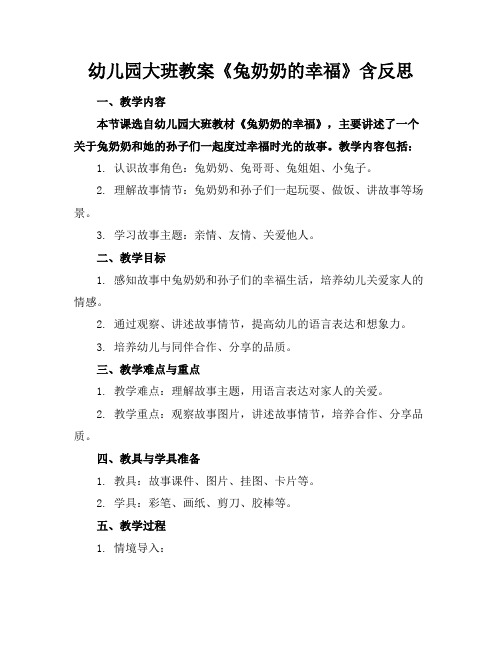 幼儿园大班教案《兔奶奶的幸福》含反思

一、教学内容

本节课选自幼儿园大班教材《兔奶奶的幸福》，主要讲述了一个关于兔奶奶和她的孙子们一起度过幸福时光的故事。教学内容包括：

1. 认识故事角色：兔奶奶、兔哥哥、兔姐姐、小兔子。

2. 理解故事情节：兔奶奶和孙子们一起玩耍、做饭、讲故事等场景。

3. 学习故事主题：亲情、友情、关爱他人。

二、教学目标

1. 感知故事中兔奶奶和孙子们的幸福生活，培养幼儿关爱家人的情感。

2. 通过观察、讲述故事情节，提高幼儿的语言表达和想象力。

3. 培养幼儿与同伴合作、分享的品质。

三、教学难点与重点

1. 教学难点：理解故事主题，用语言表达对家人的关爱。

2. 教学重点：观察故事图片，讲述故事情节，培养合作、分享品质。

四、教具与学具准备

1. 教具：故事课件、图片、挂图、卡片等。

2. 学具：彩笔、画纸、剪刀、胶棒等。

五、教学过程

1. 情境导入：